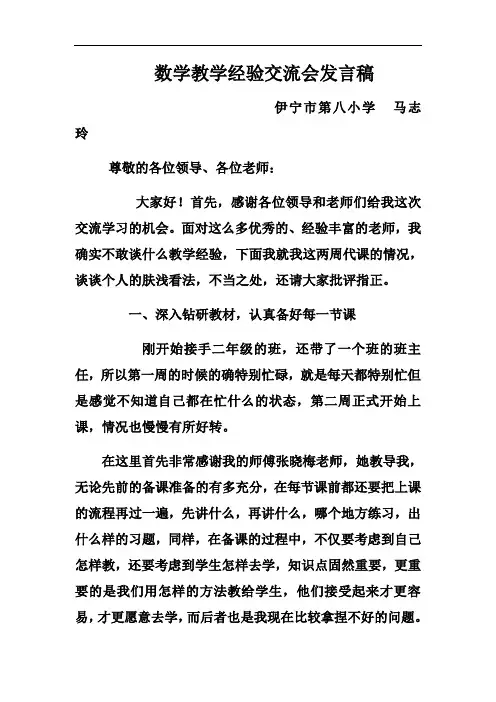 数学教学经验交流会发言稿

伊宁市第八小学 马志玲

尊敬的各位领导、各位老师：

大家好！首先，感谢各位领导和老师们给我这次交流学习的机会。面对这么多优秀的、经验丰富的老师，我确实不敢谈什么教学经验，下面我就我这两周代课的情况，谈谈个人的肤浅看法，不当之处，还请大家批评指正。

一、深入钻研教材，认真备好每一节课

刚开始接手二年级的班，还带了一个班的班主任，所以第一周的时候的确特别忙碌，就是每天都特别忙但是感觉不知道自己都在忙什么的状态，第二周正式开始上课，情况也慢慢有所好转。

在这里首先非常感谢我的师傅张晓梅老师，她教导我，无论先前的备课准备的有多充分，在每节课前都还要把上课的流程再过一遍，先讲什么，再讲什么，哪个地方练习，出什么样的习题，同样，在备课的过程中，不仅要考虑到自己怎样教，还要考虑到学生怎样去学，知识点固然重要，更重要的是我们用怎样的方法教给学生，他们接受起来才更容易，才更愿意去学，而后者也是我现在比较拿捏不好的问题。